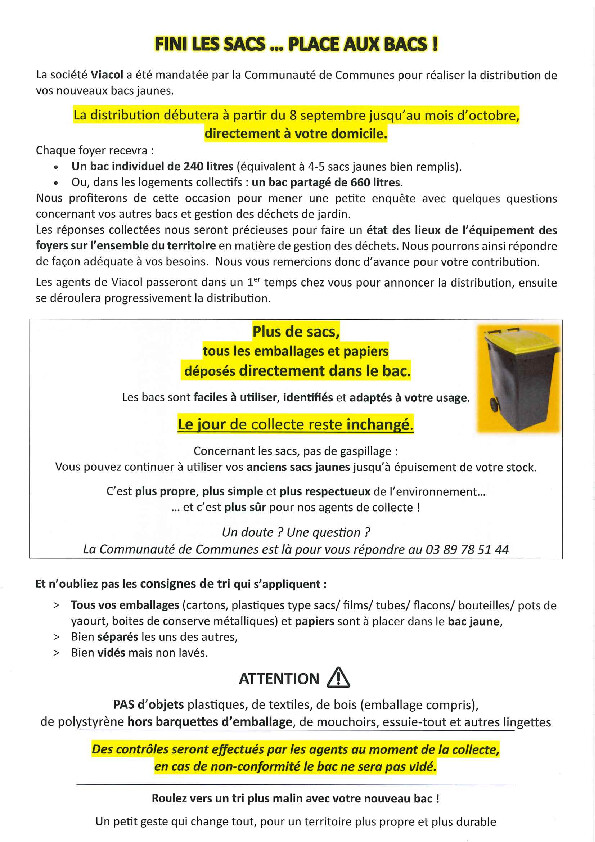 FINI LES SACS ... PLACE AUX BACS !

La société Viacol a été mandatée par la Communauté de Communes pour réaliser la distribution de vos nouveaux bacs jaunes.

La distribution débutera à partir du 8 septembre jusqu'au mois d'octobre, directement à votre domicile.

Chaque foyer recevra :
• Un bac individuel de 240 litres (équivalent à 4-5 sacs jaunes bien remplis).
• Ou, dans les logements collectifs : un bac partagé de 660 litres.
Nous profiterons de cette occasion pour mener une petite enquête avec quelques questions concernant vos autres bacs et gestion des déchets de jardin.
Les réponses collectées nous seront précieuses pour faire un état des lieux de l'équipement des foyers sur l'ensemble du territoire en matière de gestion des déchets. Nous pourrons ainsi répondre de façon adéquate à vos besoins. Nous vous remercions donc d'avance pour votre contribution.
Les agents de Viacol passeront dans un 1$^{er}$ temps chez vous pour annoncer la distribution, ensuite se déroulera progressivement la distribution.

Plus de sacs, tous les emballages et papiers déposés directement dans le bac.

Les bacs sont faciles à utiliser, identifiés et adaptés à votre usage.

Le jour de collecte reste inchangé.

Concernant les sacs, pas de gaspillage :
Vous pouvez continuer à utiliser vos anciens sacs jaunes jusqu'à épuisement de votre stock.

C'est plus propre, plus simple et plus respectueux de l'environnement...
... et c'est plus sûr pour nos agents de collecte !

Un doute ? Une question ?
La Communauté de Communes est là pour vous répondre au 03 89 78 51 44

Et n'oubliez pas les consignes de tri qui s'appliquent :
> Tous vos emballages (cartons, plastiques type sacs/ films/ tubes/ flacons/ bouteilles/ pots de yaourt, boites de conserve métalliques) et papiers sont à placer dans le bac jaune,
> Bien séparés les uns des autres,
> Bien vidés mais non lavés.

ATTENTION

PAS d'objets plastiques, de textiles, de bois (emballage compris), de polystyrène hors barquettes d'emballage, de mouchoirs, essuie-tout et autres lingettes

Des contrôles seront effectués par les agents au moment de la collecte, en cas de non-conformité le bac ne sera pas vidé.

Roulez vers un tri plus malin avec votre nouveau bac !

Un petit geste qui change tout, pour un territoire plus propre et plus durable